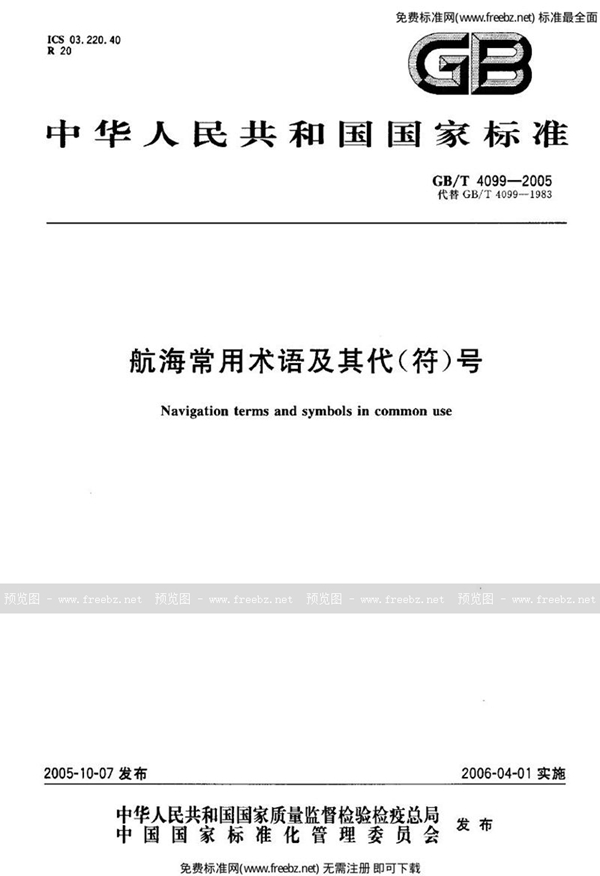 免费标准网(www.freebz.net) 标准最全面

ICS 03.220.40
R 20

GB

中华人民共和国国家标准

GB/T 4099—2005
代替 GB/T 4099—1983

航海常用术语及其代(符)号

Navigation terms and symbols in common use

预览图 - www.freebz.net 预览图 - www.freebz.net 预览图 - www.freebz.net 预览图 - www.freebz.net

2005-10-07 发布

2006-04-01 实施

中华人民共和国国家质量监督检验检疫总局
中国国家标准化管理委员会
发布

免费标准网(www.freebz.net) 无需注册 即可下载